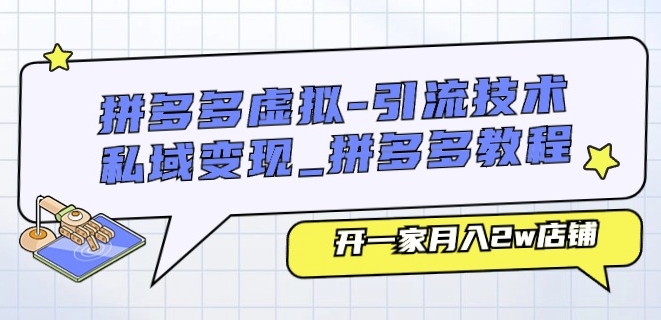 拼多多虚拟-引流技术
私域变现_拼多多教程

开一家月入2w店铺